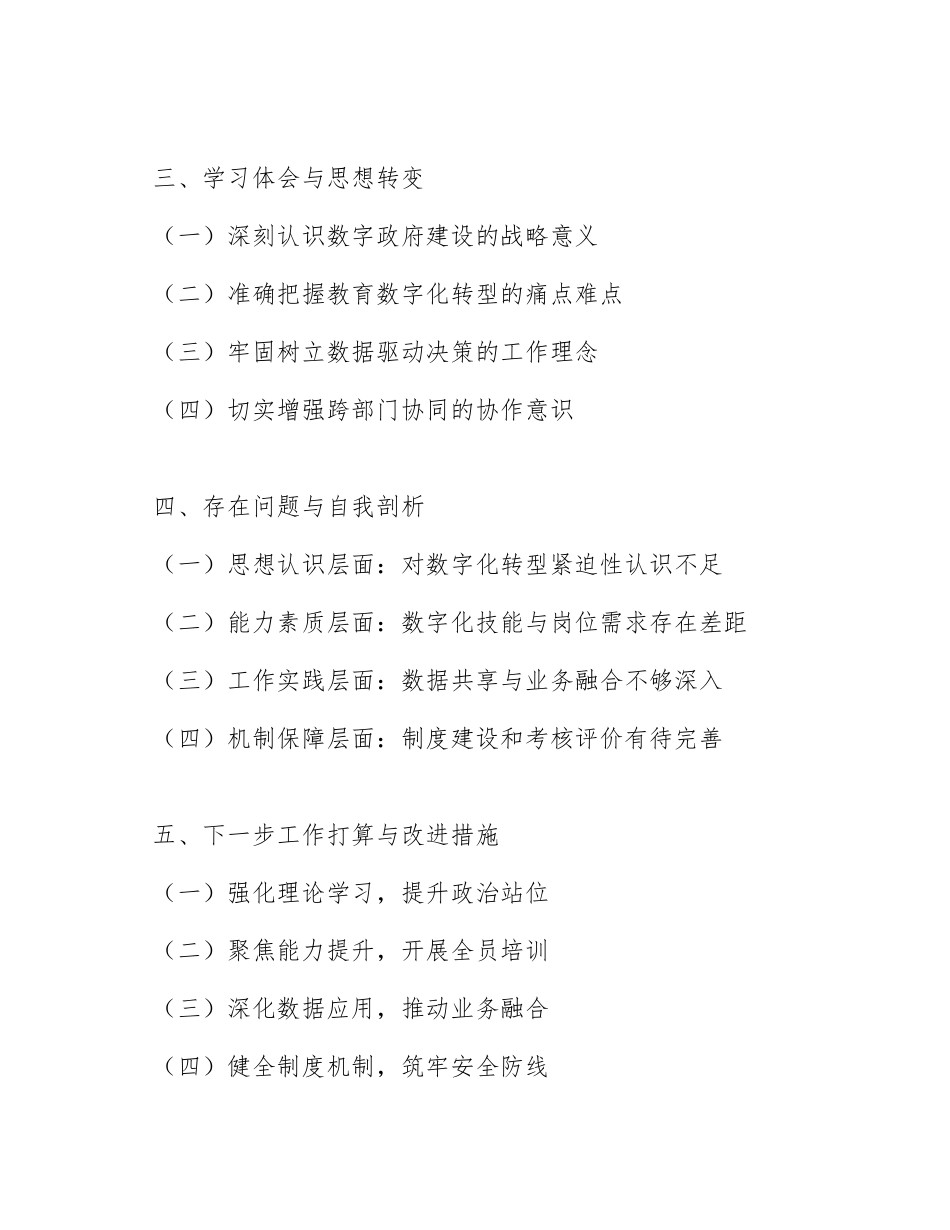 三、学习体会与思想转变

（一）深刻认识数字政府建设的战略意义

（二）准确把握教育数字化转型的痛点难点

（三）牢固树立数据驱动决策的工作理念

（四）切实增强跨部门协同的协作意识

四、存在问题与自我剖析

（一）思想认识层面：对数字化转型紧迫性认识不足

（二）能力素质层面：数字化技能与岗位需求存在差距

（三）工作实践层面：数据共享与业务融合不够深入

（四）机制保障层面：制度建设和考核评价有待完善

五、下一步工作打算与改进措施

（一）强化理论学习，提升政治站位

（二）聚焦能力提升，开展全员培训

（三）深化数据应用，推动业务融合

（四）健全制度机制，筑牢安全防线